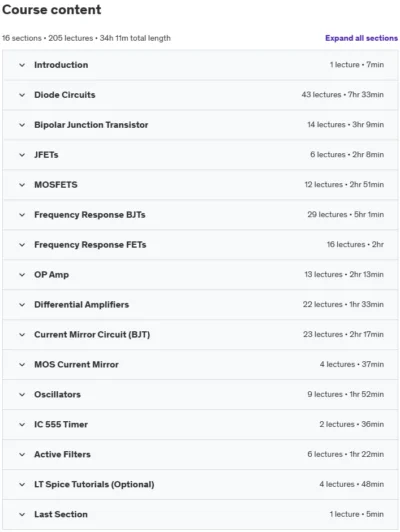 Course content

16 sections • 205 lectures • 34h 11m total length

Expand all sections

| | |
|---|---|
| Introduction | 1 lecture • 7min |
| Diode Circuits | 43 lectures • 7hr 33min |
| Bipolar Junction Transistor | 14 lectures • 3hr 9min |
| JFETs | 6 lectures • 2hr 8min |
| MOSFETS | 12 lectures • 2hr 51min |
| Frequency Response BJTs | 29 lectures • 5hr 1min |
| Frequency Response FETs | 16 lectures • 2hr |
| OP Amp | 13 lectures • 2hr 13min |
| Differential Amplifiers | 22 lectures • 1hr 33min |
| Current Mirror Circuit (BJT) | 23 lectures • 2hr 17min |
| MOS Current Mirror | 4 lectures • 37min |
| Oscillators | 9 lectures • 1hr 52min |
| IC 555 Timer | 2 lectures • 36min |
| Active Filters | 6 lectures • 1hr 22min |
| LT Spice Tutorials (Optional) | 4 lectures • 48min |
| Last Section | 1 lecture • 5min |